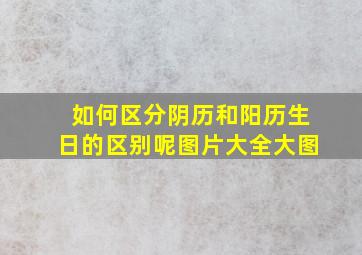 如何区分阴历和阳历生日的区别呢图片大全大图